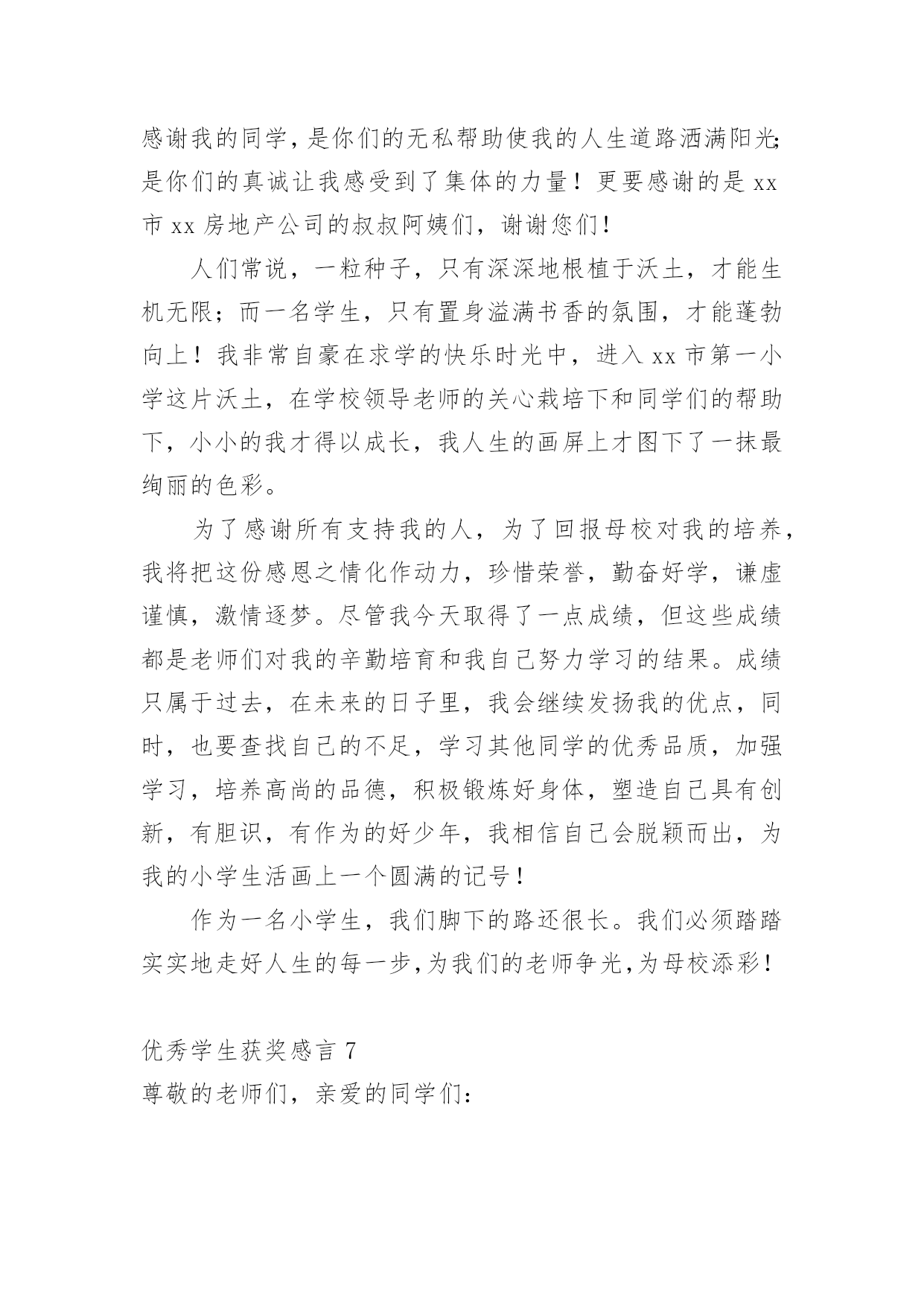 感谢我的同学，是你们的无私帮助使我的人生道路洒满阳光；是你们的真诚让我感受到了集体的力量！更要感谢的是 xx 市 xx 房地产公司的叔叔阿姨们，谢谢您们！

人们常说，一粒种子，只有深深地根植于沃土，才能生机无限；而一名学生，只有置身溢满书香的氛围，才能蓬勃向上！我非常自豪在求学的快乐时光中，进入 xx 市第一小学这片沃土，在学校领导老师的关心栽培下和同学们的帮助下，小小的我才得以成长，我人生的画屏上才图下了一抹最绚丽的色彩。

为了感谢所有支持我的人，为了回报母校对我的培养，我将把这份感恩之情化作动力，珍惜荣誉，勤奋好学，谦虚谨慎，激情逐梦。尽管我今天取得了一点成绩，但这些成绩都是老师们对我的辛勤培育和我自己努力学习的结果。成绩只属于过去，在未来的日子里，我会继续发扬我的优点，同时，也要查找自己的不足，学习其他同学的优秀品质，加强学习，培养高尚的品德，积极锻炼好身体，塑造自己具有创新，有胆识，有作为的好少年，我相信自己会脱颖而出，为我的小学生活画上一个圆满的记号！

作为一名小学生，我们脚下的路还很长。我们必须踏踏实实地走好人生的每一步，为我们的老师争光，为母校添彩！

优秀学生获奖感言 7
尊敬的老师们，亲爱的同学们：